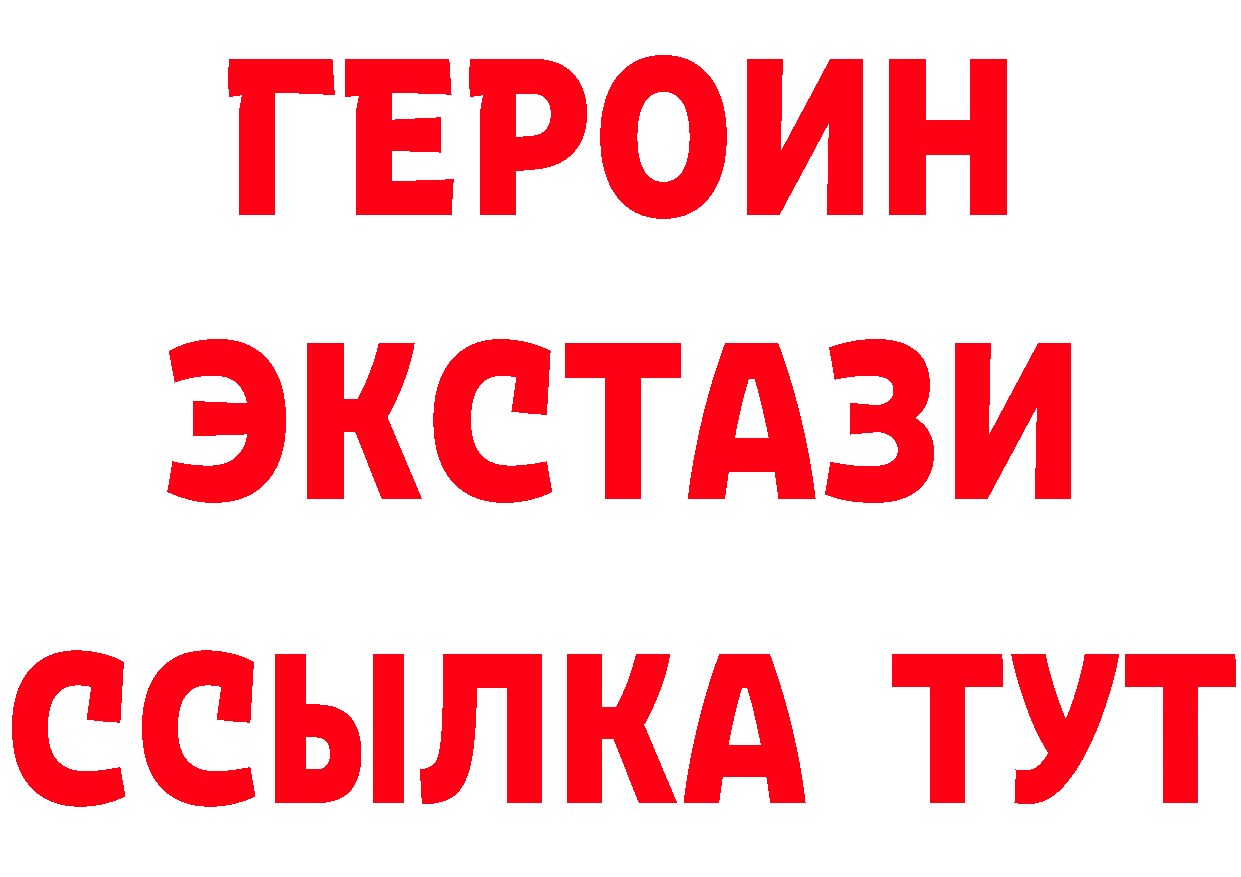 ГЕРОИН
ЭКСТАЗИ
ССЫЛКА ТУТ